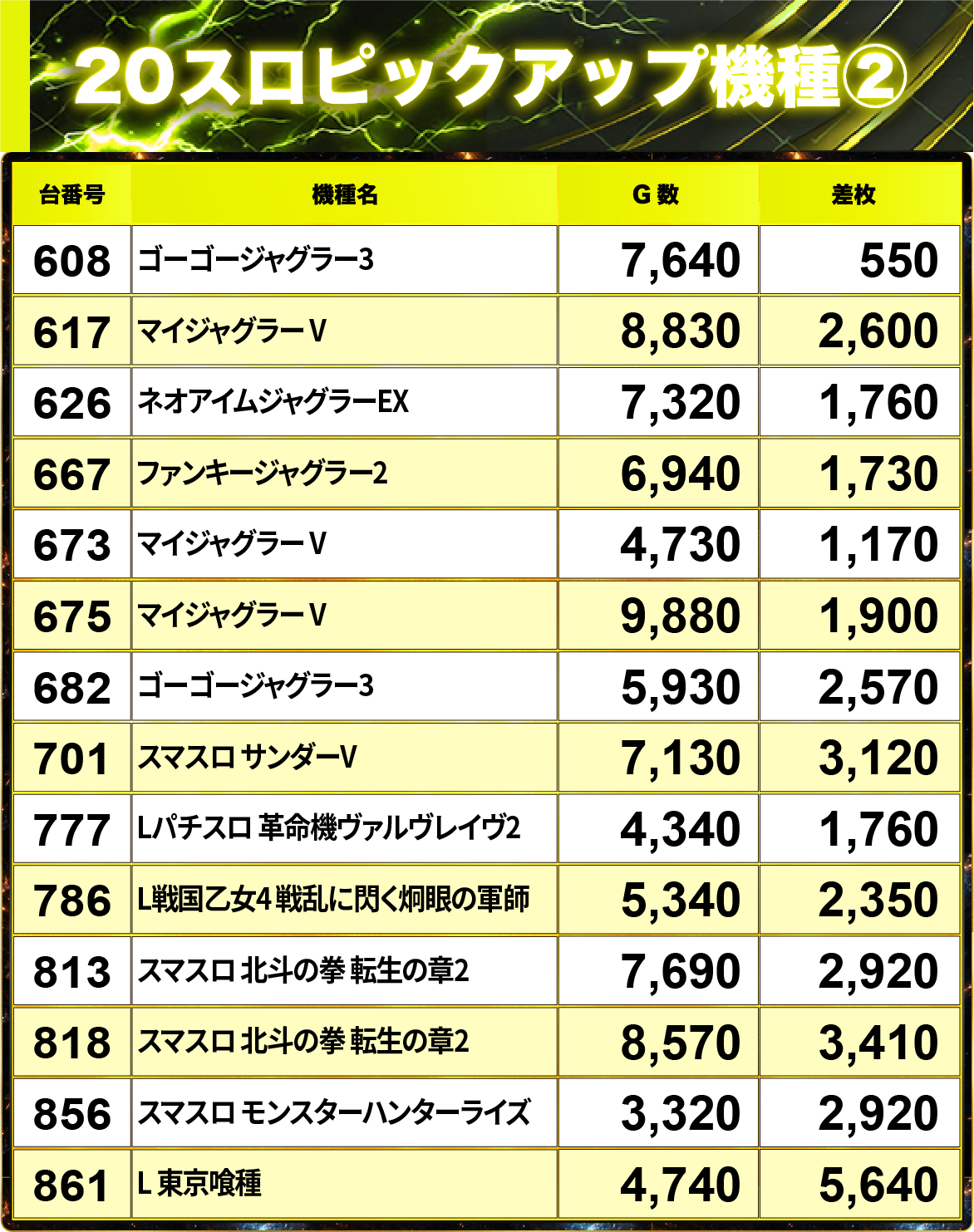 20スロピックアップ機種②

| 台番号 | 機種名 | G数 | 差枚 |
|---|---|---|---|
| 608 | ゴーゴージャグラー3 | 7,640 | 550 |
| 617 | マイジャグラーV | 8,830 | 2,600 |
| 626 | ネオアイムジャグラーEX | 7,320 | 1,760 |
| 667 | ファンキージャグラー2 | 6,940 | 1,730 |
| 673 | マイジャグラーV | 4,730 | 1,170 |
| 675 | マイジャグラーV | 9,880 | 1,900 |
| 682 | ゴーゴージャグラー3 | 5,930 | 2,570 |
| 701 | スマスロ サンダーV | 7,130 | 3,120 |
| 777 | Lパチスロ 革命機ヴァルヴレイヴ2 | 4,340 | 1,760 |
| 786 | L戦国乙女4 戦乱に閃く炯眼の軍師 | 5,340 | 2,350 |
| 813 | スマスロ 北斗の拳 転生の章2 | 7,690 | 2,920 |
| 818 | スマスロ 北斗の拳 転生の章2 | 8,570 | 3,410 |
| 856 | スマスロ モンスターハンターライズ | 3,320 | 2,920 |
| 861 | L 東京喰種 | 4,740 | 5,640 |